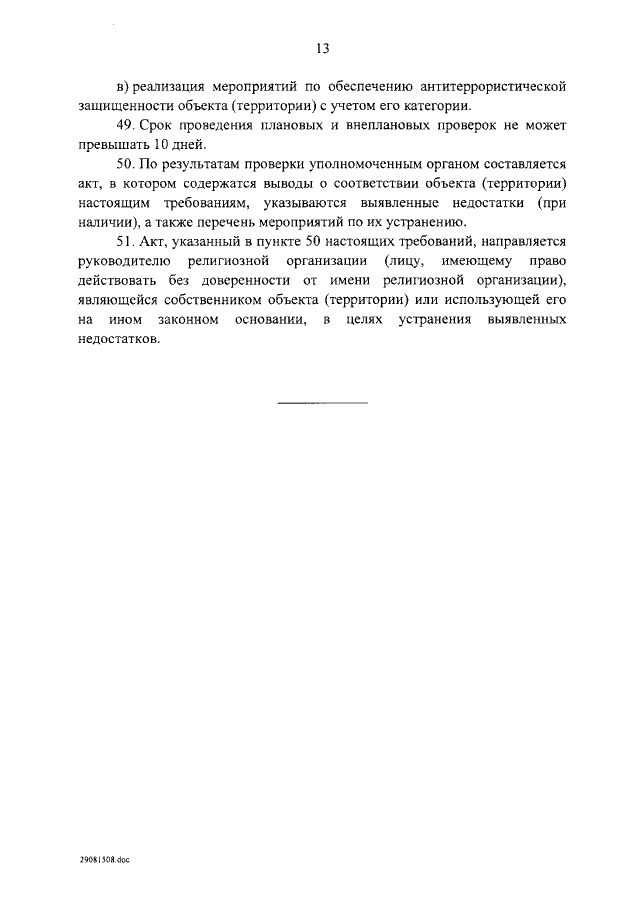 13

в) реализация мероприятий по обеспечению антитеррористической защищенности объекта (территории) с учетом его категории.

49. Срок проведения плановых и внеплановых проверок не может превышать 10 дней.

50. По результатам проверки уполномоченным органом составляется акт, в котором содержатся выводы о соответствии объекта (территории) настоящим требованиям, указываются выявленные недостатки (при наличии), а также перечень мероприятий по их устранению.

51. Акт, указанный в пункте 50 настоящих требований, направляется руководителю религиозной организации (лицу, имеющему право действовать без доверенности от имени религиозной организации), являющейся собственником объекта (территории) или использующей его на ином законном основании, в целях устранения выявленных недостатков.

29081508.doc